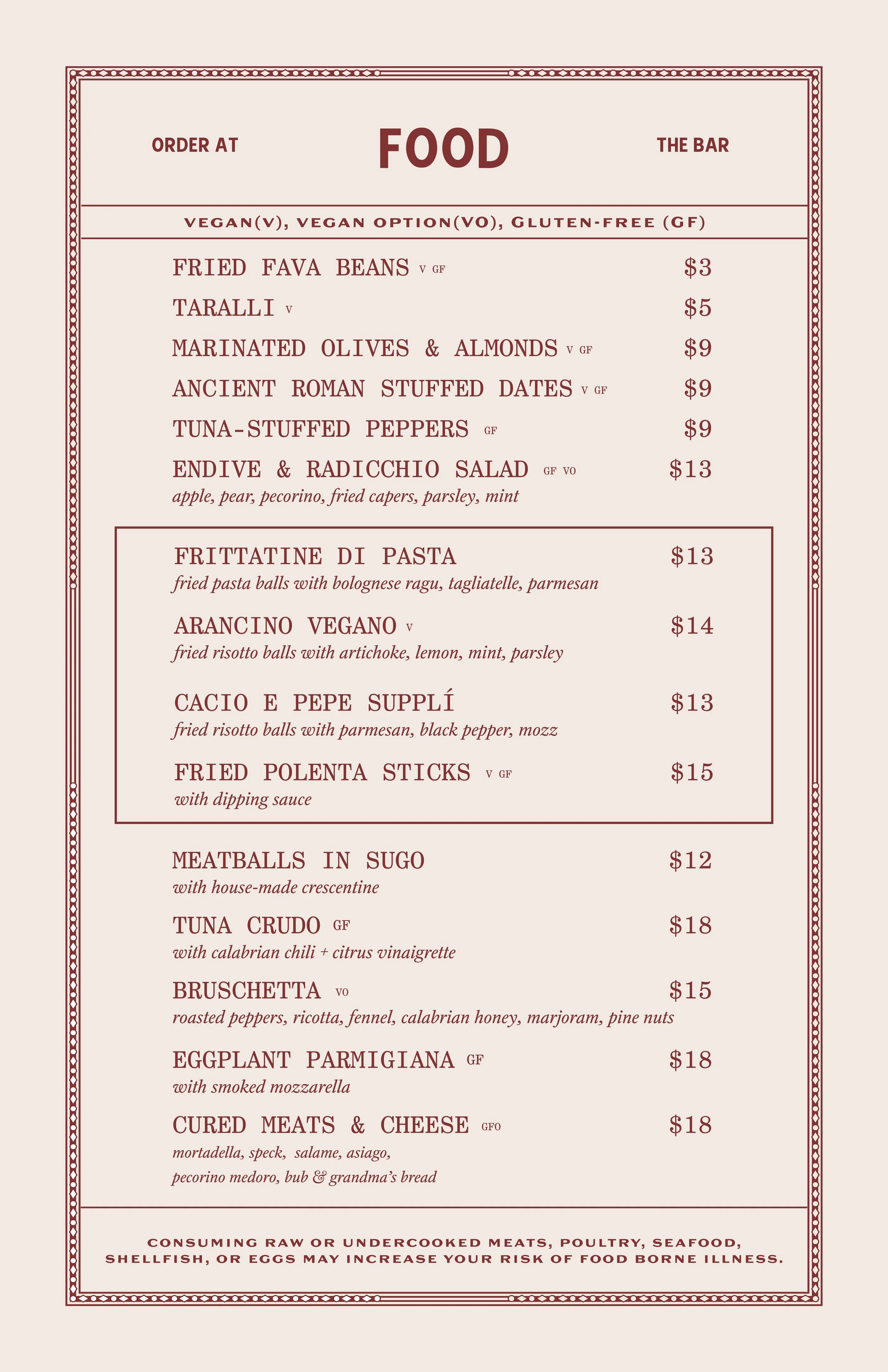 ORDER AT FOOD THE BAR

VEGAN(V), VEGAN OPTION(VO), GLUTEN-FREE (GF)

FRIED FAVA BEANS V GF $3

TARALLI V $5

MARINATED OLIVES & ALMONDS V GF $9

ANCIENT ROMAN STUFFED DATES V GF $9

TUNA-STUFFED PEPPERS GF $9

ENDIVE & RADICCHIO SALAD GF VO $13
apple, pear, pecorino, fried capers, parsley, mint

FRITTATINE DI PASTA $13
fried pasta balls with bolognese ragu, tagliatelle, parmesan

ARANCINO VEGANO V $14
fried risotto balls with artichoke, lemon, mint, parsley

CACIO E PEPE SUPPLÍ $13
fried risotto balls with parmesan, black pepper, mozz

FRIED POLENTA STICKS V GF $15
with dipping sauce

MEATBALLS IN SUGO $12
with house-made crescentine

TUNA CRUDO GF $18
with calabrian chili + citrus vinaigrette

BRUSCHETTA VO $15
roasted peppers, ricotta, fennel, calabrian honey, marjoram, pine nuts

EGGPLANT PARMIGIANA GF $18
with smoked mozzarella

CURED MEATS & CHEESE GFO $18
mortadella, speck, salame, asiago,
pecorino medoro, bub & grandma's bread

CONSUMING RAW OR UNDERCOOKED MEATS, POULTRY, SEAFOOD, SHELLFISH, OR EGGS MAY INCREASE YOUR RISK OF FOOD BORNE ILLNESS.